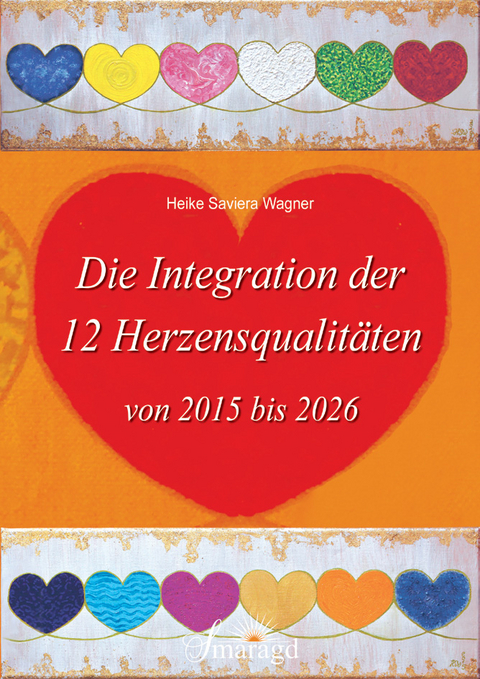 Heike Saviera Wagner

Die Integration der 12 Herzensqualitäten

von 2015 bis 2026

Smaragd